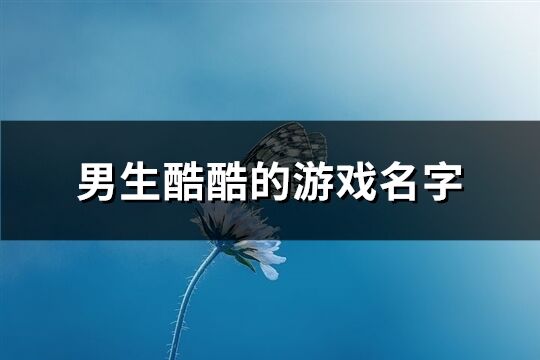 男生酷酷的游戏名字